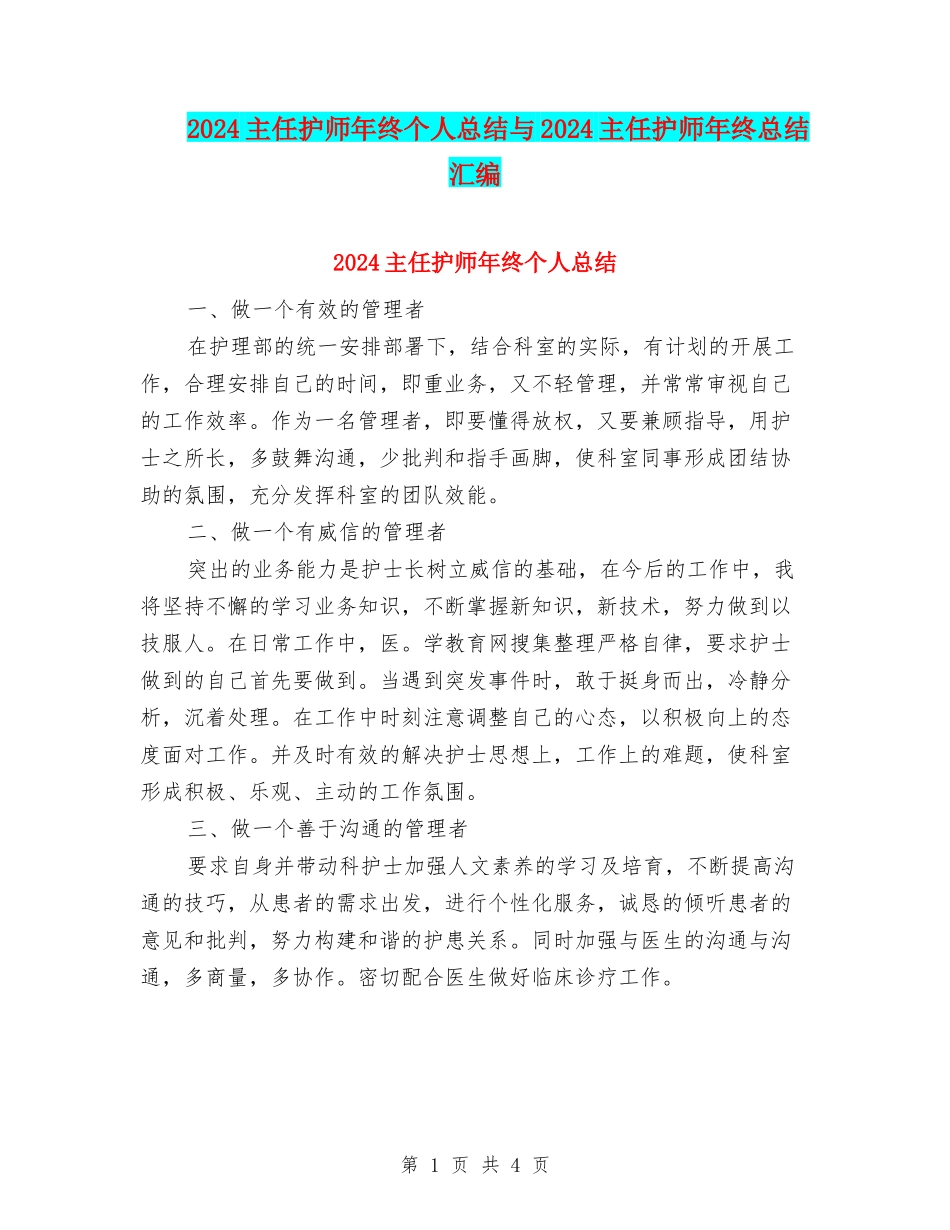 2024主任护师年终个人总结与2024主任护师年终总结汇编

2024主任护师年终个人总结

一、做一个有效的管理者

在护理部的统一安排部署下，结合科室的实际，有计划的开展工作，合理安排自己的时间，即重业务，又不轻管理，并常常审视自己的工作效率。作为一名管理者，即要懂得放权，又要兼顾指导，用护士之所长，多鼓舞沟通，少批判和指手画脚，使科室同事形成团结协助的氛围，充分发挥科室的团队效能。

二、做一个有威信的管理者

突出的业务能力是护士长树立威信的基础，在今后的工作中，我将坚持不懈的学习业务知识，不断掌握新知识，新技术，努力做到以技服人。在日常工作中，医。学教育网搜集整理严格自律，要求护士做到的自己首先要做到。当遇到突发事件时，敢于挺身而出，冷静分析，沉着处理。在工作中时刻注意调整自己的心态，以积极向上的态度面对工作。并及时有效的解决护士思想上，工作上的难题，使科室形成积极、乐观、主动的工作氛围。

三、做一个善于沟通的管理者

要求自身并带动科护士加强人文素养的学习及培育，不断提高沟通的技巧，从患者的需求出发，进行个性化服务，诚恳的倾听患者的意见和批判，努力构建和谐的护患关系。同时加强与医生的沟通与沟通，多商量，多协作。密切配合医生做好临床诊疗工作。

第 1 页 共 4 页